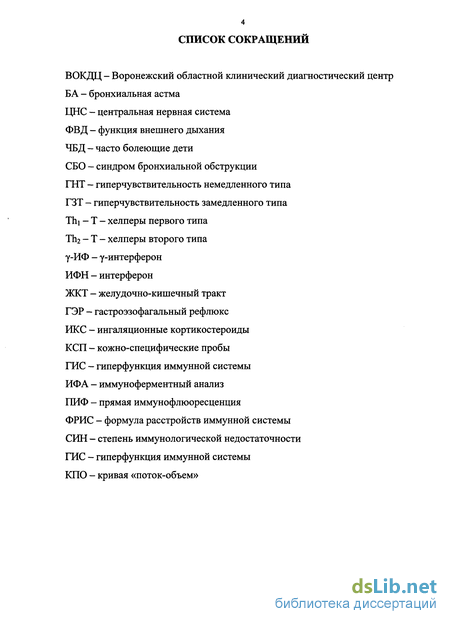 4

СПИСОК СОКРАЩЕНИЙ

ВОКДЦ – Воронежский областной клинический диагностический центр

БА – бронхиальная астма

ЦНС – центральная нервная система

ФВД – функция внешнего дыхания

ЧБД – часто болеющие дети

СБО – синдром бронхиальной обструкции

ГНТ – гиперчувствительность немедленного типа

ГЗТ – гиперчувствительность замедленного типа

$Th_1$ – Т – хелперы первого типа

$Th_2$ – Т – хелперы второго типа

γ-ИФ – γ-интерферон

ИФН – интерферон

ЖКТ – желудочно-кишечный тракт

ГЭР – гастроэзофагальный рефлюкс

ИКС – ингаляционные кортикостероиды

КСП – кожно-специфические пробы

ГИС – гиперфункция иммунной системы

ИФА – иммуноферментный анализ

ПИФ – прямая иммунофлюоресценция

ФРИС – формула расстройств иммунной системы

СИН – степень иммунологической недостаточности

ГИС – гиперфункция иммунной системы

КПО – кривая «поток-объем»

dsLib.net
библиотека диссертаций